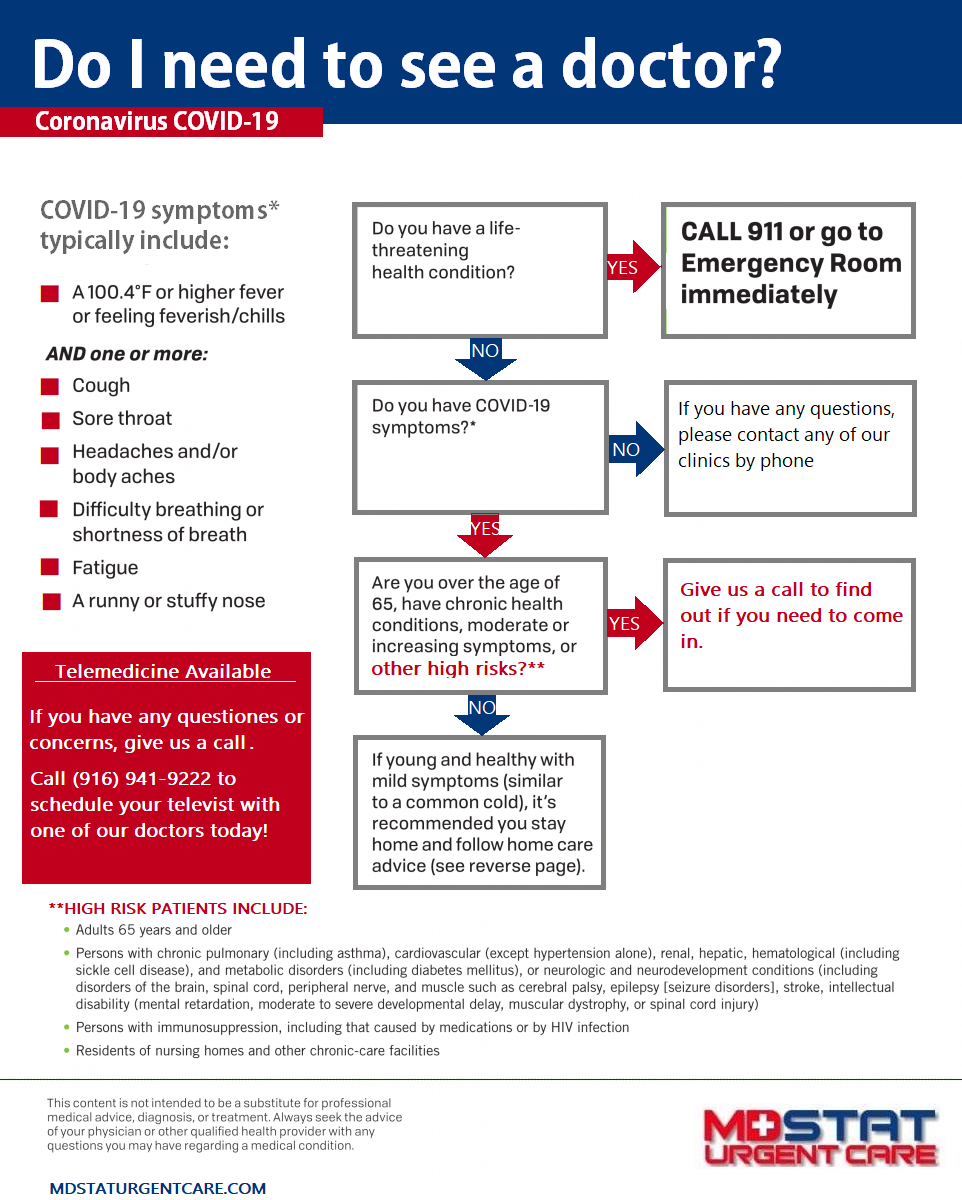 Do I need to see a doctor?

Coronavirus COVID-19

COVID-19 symptoms* typically include:

A 100.4°F or higher fever or feeling feverish/chills

AND one or more:

Cough

Sore throat

Headaches and/or body aches

Difficulty breathing or shortness of breath

Fatigue

A runny or stuffy nose

Telemedicine Available

If you have any questiones or concerns, give us a call.

Call (916) 941-9222 to schedule your televist with one of our doctors today!

Do you have a life-threatening health condition?

YES

CALL 911 or go to Emergency Room immediately

NO

Do you have COVID-19 symptoms?*

NO

If you have any questions, please contact any of our clinics by phone

YES

Are you over the age of 65, have chronic health conditions, moderate or increasing symptoms, or other high risks?**

YES

Give us a call to find out if you need to come in.

NO

If young and healthy with mild symptoms (similar to a common cold), it's recommended you stay home and follow home care advice (see reverse page).

**HIGH RISK PATIENTS INCLUDE:

Adults 65 years and older

Persons with chronic pulmonary (including asthma), cardiovascular (except hypertension alone), renal, hepatic, hematological (including sickle cell disease), and metabolic disorders (including diabetes mellitus), or neurologic and neurodevelopment conditions (including disorders of the brain, spinal cord, peripheral nerve, and muscle such as cerebral palsy, epilepsy [seizure disorders], stroke, intellectual disability (mental retardation, moderate to severe developmental delay, muscular dystrophy, or spinal cord injury)

Persons with immunosuppression, including that caused by medications or by HIV infection

Residents of nursing homes and other chronic-care facilities

This content is not intended to be a substitute for professional medical advice, diagnosis, or treatment. Always seek the advice of your physician or other qualified health provider with any questions you may have regarding a medical condition.

MDSTATURGENTCARE.COM

MDSTAT URGENT CARE